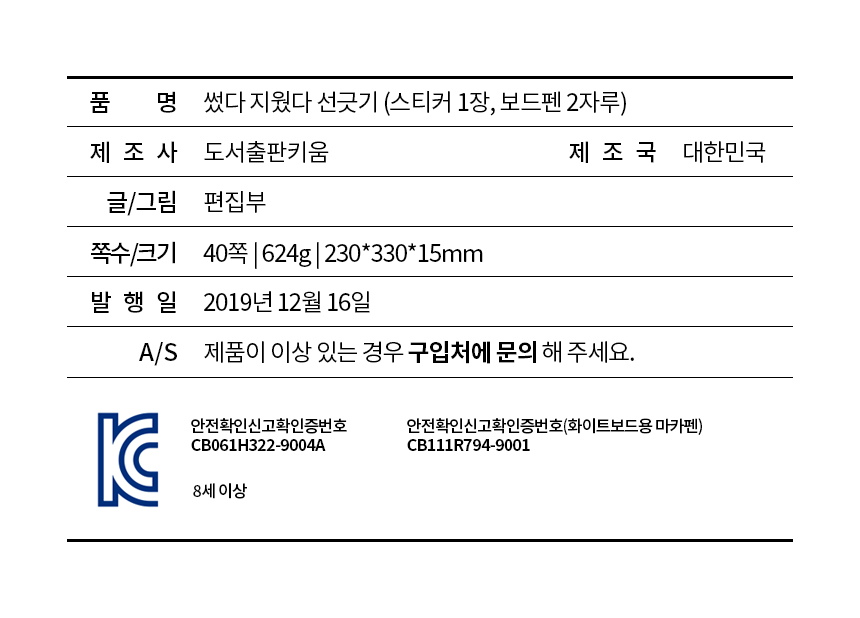 품 명 썼다 지웠다 선긋기 (스티커 1장, 보드펜 2자루)

제 조 사 도서출판키움 제 조 국 대한민국

글/그림 편집부

쪽수/크기 40쪽 | 624g | 230*330*15mm

발 행 일 2019년 12월 16일

A/S 제품이 이상 있는 경우 구입처에 문의 해 주세요.

안전확인신고확인증번호
CB061H322-9004A

8세 이상

안전확인신고확인증번호(화이트보드용 마카펜)
CB111R794-9001